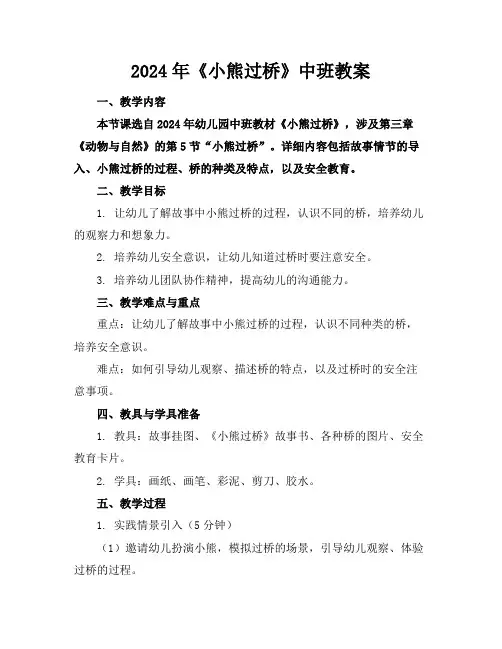 2024年《小熊过桥》中班教案

一、教学内容

本节课选自2024年幼儿园中班教材《小熊过桥》，涉及第三章《动物与自然》的第5节“小熊过桥”。详细内容包括故事情节的导入、小熊过桥的过程、桥的种类及特点，以及安全教育。

二、教学目标

1. 让幼儿了解故事中小熊过桥的过程，认识不同的桥，培养幼儿的观察力和想象力。

2. 培养幼儿安全意识，让幼儿知道过桥时要注意安全。

3. 培养幼儿团队协作精神，提高幼儿的沟通能力。

三、教学难点与重点

重点：让幼儿了解故事中小熊过桥的过程，认识不同种类的桥，培养安全意识。

难点：如何引导幼儿观察、描述桥的特点，以及过桥时的安全注意事项。

四、教具与学具准备

1. 教具：故事挂图、《小熊过桥》故事书、各种桥的图片、安全教育卡片。

2. 学具：画纸、画笔、彩泥、剪刀、胶水。

五、教学过程

1. 实践情景引入（5分钟）

（1）邀请幼儿扮演小熊，模拟过桥的场景，引导幼儿观察、体验过桥的过程。